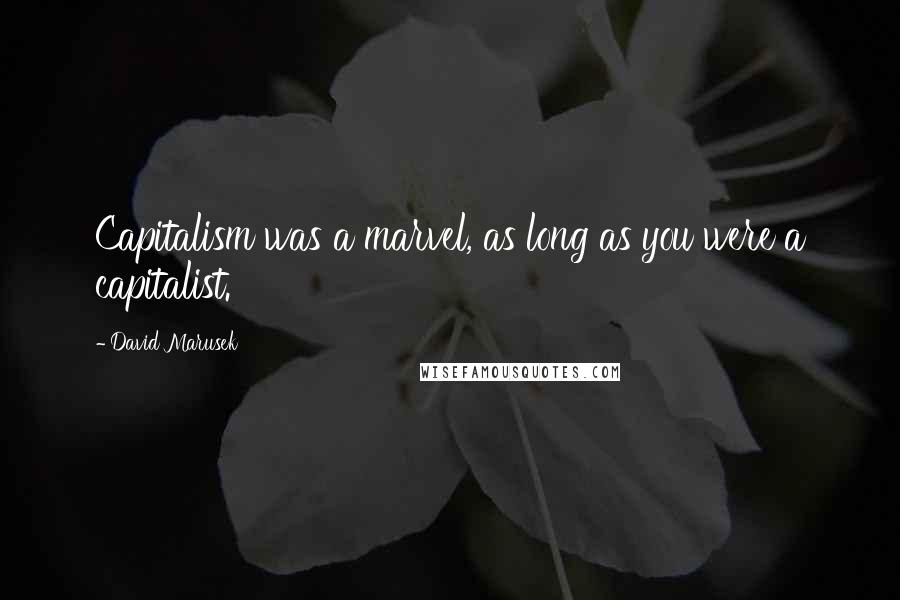 Capitalism was a marvel, as long as you were a capitalist.

- David Marusek

WISEFAMOUSQUOTES.COM